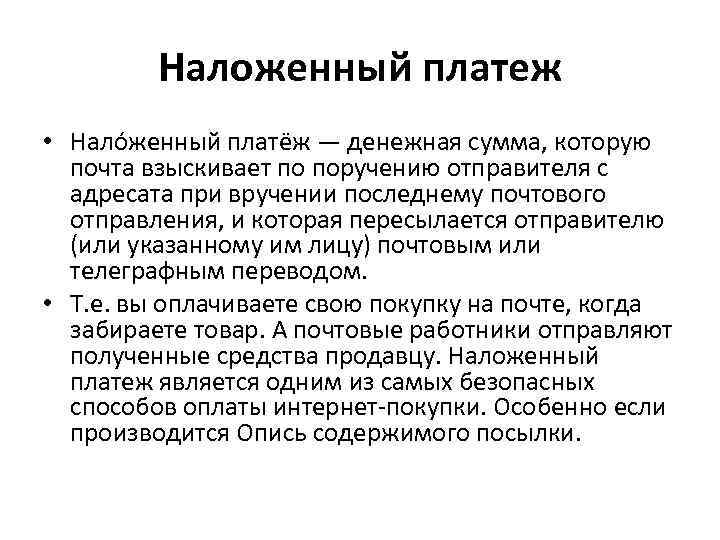 Наложенный платеж

• Нало́женный платёж — денежная сумма, которую почта взыскивает по поручению отправителя с адресата при вручении последнему почтового отправления, и которая пересылается отправителю (или указанному им лицу) почтовым или телеграфным переводом.

• Т.е. вы оплачиваете свою покупку на почте, когда забираете товар. А почтовые работники отправляют полученные средства продавцу. Наложенный платеж является одним из самых безопасных способов оплаты интернет-покупки. Особенно если производится Опись содержимого посылки.